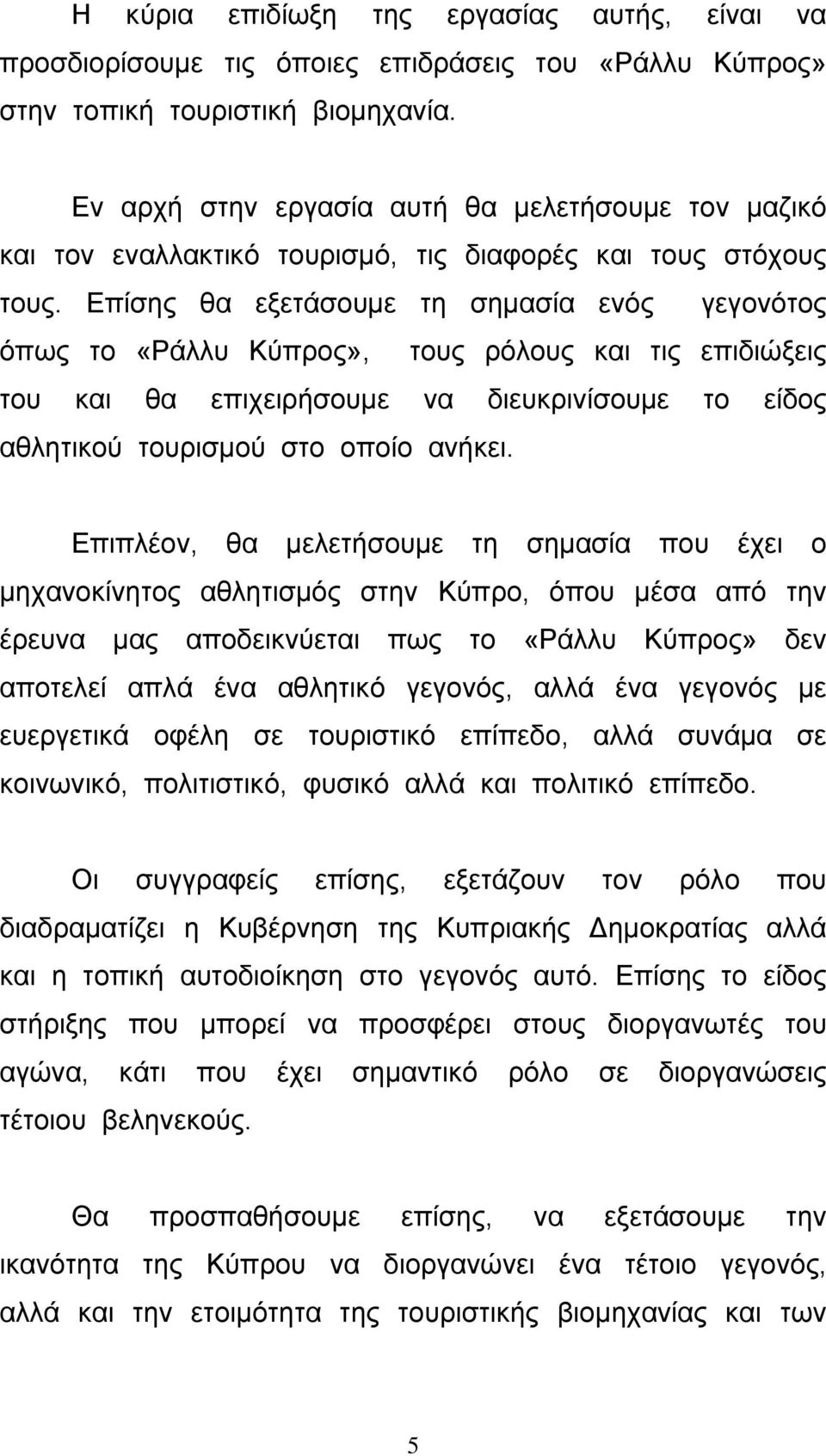 Η κύρια επιδίωξη της εργασίας αυτής, είναι να προσδιορίσουμε τις όποιες επιδράσεις του «Ράλλυ Κύπρος» στην τοπική τουριστική βιομηχανία.

Εν αρχή στην εργασία αυτή θα μελετήσουμε τον μαζικό και τον εναλλακτικό τουρισμό, τις διαφορές και τους στόχους τους. Επίσης θα εξετάσουμε τη σημασία ενός γεγονότος όπως το «Ράλλυ Κύπρος», τους ρόλους και τις επιδιώξεις του και θα επιχειρήσουμε να διευκρινίσουμε το είδος αθλητικού τουρισμού στο οποίο ανήκει.

Επιπλέον, θα μελετήσουμε τη σημασία που έχει ο μηχανοκίνητος αθλητισμός στην Κύπρο, όπου μέσα από την έρευνα μας αποδεικνύεται πως το «Ράλλυ Κύπρος» δεν αποτελεί απλά ένα αθλητικό γεγονός, αλλά ένα γεγονός με ευεργετικά οφέλη σε τουριστικό επίπεδο, αλλά συνάμα σε κοινωνικό, πολιτιστικό, φυσικό αλλά και πολιτικό επίπεδο.

Οι συγγραφείς επίσης, εξετάζουν τον ρόλο που διαδραματίζει η Κυβέρνηση της Κυπριακής Δημοκρατίας αλλά και η τοπική αυτοδιοίκηση στο γεγονός αυτό. Επίσης το είδος στήριξης που μπορεί να προσφέρει στους διοργανωτές του αγώνα, κάτι που έχει σημαντικό ρόλο σε διοργανώσεις τέτοιου βεληνεκούς.

Θα προσπαθήσουμε επίσης, να εξετάσουμε την ικανότητα της Κύπρου να διοργανώνει ένα τέτοιο γεγονός, αλλά και την ετοιμότητα της τουριστικής βιομηχανίας και των

5